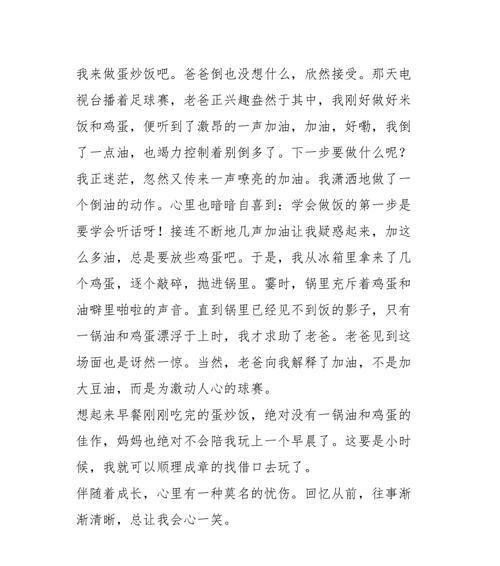 我来做蛋炒饭吧。爸爸倒也没想什么，欣然接受。那天电视台播着足球赛，老爸正兴趣盎然于其中，我刚好做好米饭和鸡蛋，便听到了激昂的一声加油，加油，好嘞，我倒了一点油，也竭力控制着别倒多了。下一步要做什么呢？我正迷茫，忽然又传来一声嘹亮的加油。我潇洒地做了一个倒油的动作。心里也暗暗自喜到：学会做饭的第一步是要学会听话呀！接连不断地几声加油让我疑惑起来，加这么多油，总是要放些鸡蛋吧。于是，我从冰箱里拿来了几个鸡蛋，逐个敲碎，抛进锅里。霎时，锅里充斥着鸡蛋和油噼里啪啦的声音。直到锅里已经见不到饭的影子，只有一锅油和鸡蛋漂浮于上时，我才求助了老爸。老爸见到这场面也是讶然一惊。当然，老爸向我解释了加油，不是加大豆油，而是为激动人心的球赛。

想起来早餐刚刚吃完的蛋炒饭，绝对没有一锅油和鸡蛋的佳作，妈妈也绝对不会陪我玩上一个早晨了。这要是小时候，我就可以顺理成章的找借口去玩了。

伴随着成长，心里有一种莫名的忧伤。回忆从前，往事渐渐清晰，总让我会心一笑。